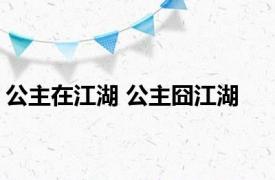 公主在江湖 公主囧江湖